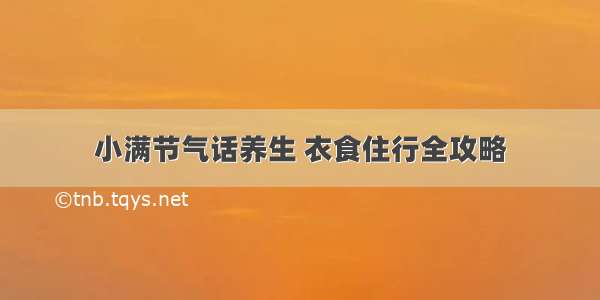 小满节气话养生 衣食住行全攻略

©tnb.tqys.net